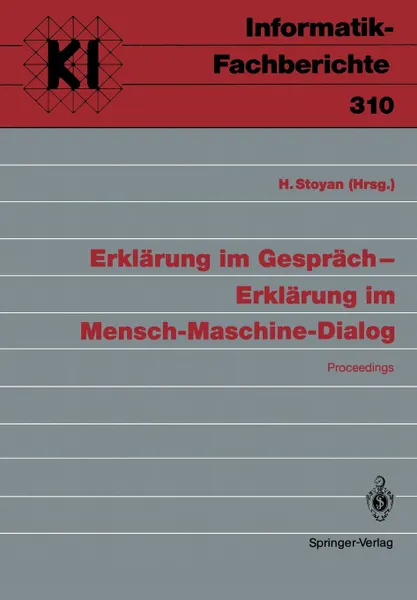 KI

Informatik-Fachberichte

310

H. Stoyan (Hrsg.)

Erklärung im Gespräch – Erklärung im Mensch-Maschine-Dialog

Proceedings

Springer-Verlag